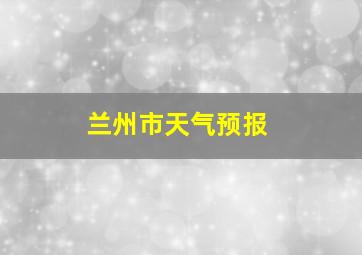 兰州市天气预报